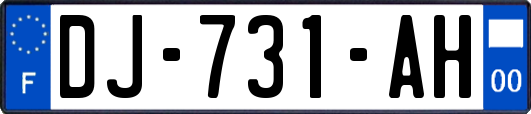 F
DJ-731-AH
00